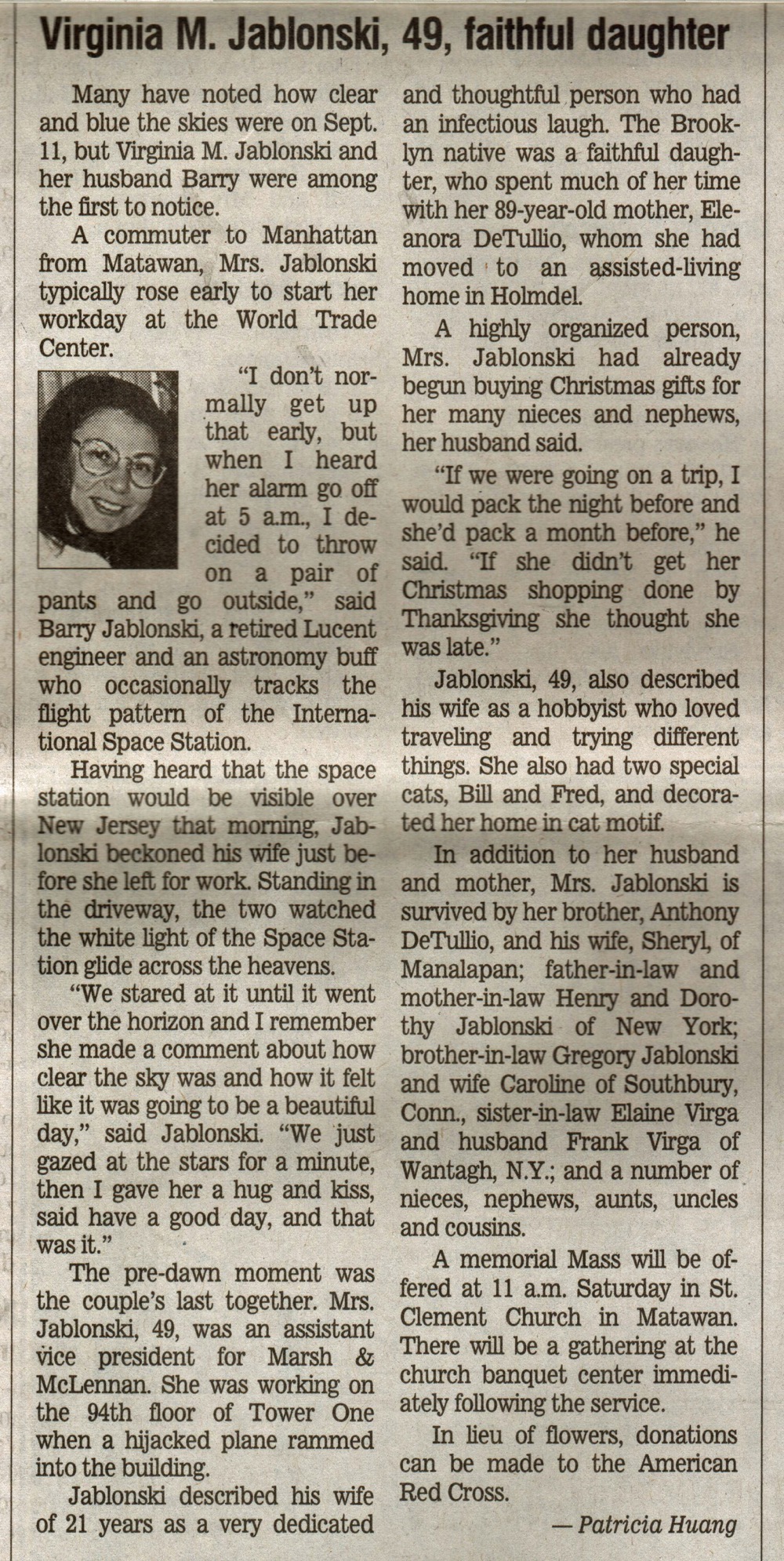 Virginia M. Jablonski, 49, faithful daughter

Many have noted how clear and blue the skies were on Sept. 11, but Virginia M. Jablonski and her husband Barry were among the first to notice.

A commuter to Manhattan from Matawan, Mrs. Jablonski typically rose early to start her workday at the World Trade Center.

"I don't normally get up that early, but when I heard her alarm go off at 5 a.m., I decided to throw on a pair of pants and go outside," said Barry Jablonski, a retired Lucent engineer and an astronomy buff who occasionally tracks the flight pattern of the International Space Station.

Having heard that the space station would be visible over New Jersey that morning, Jablonski beckoned his wife just before she left for work. Standing in the driveway, the two watched the white light of the Space Station glide across the heavens.

"We stared at it until it went over the horizon and I remember she made a comment about how clear the sky was and how it felt like it was going to be a beautiful day," said Jablonski. "We just gazed at the stars for a minute, then I gave her a hug and kiss, said have a good day, and that was it."

The pre-dawn moment was the couple's last together. Mrs. Jablonski, 49, was an assistant vice president for Marsh & McLennan. She was working on the 94th floor of Tower One when a hijacked plane rammed into the building.

Jablonski described his wife of 21 years as a very dedicated and thoughtful person who had an infectious laugh. The Brooklyn native was a faithful daughter, who spent much of her time with her 89-year-old mother, Eleanora DeTullio, whom she had moved to an assisted-living home in Holmdel.

A highly organized person, Mrs. Jablonski had already begun buying Christmas gifts for her many nieces and nephews, her husband said.

"If we were going on a trip, I would pack the night before and she'd pack a month before," he said. "If she didn't get her Christmas shopping done by Thanksgiving she thought she was late."

Jablonski, 49, also described his wife as a hobbyist who loved traveling and trying different things. She also had two special cats, Bill and Fred, and decorated her home in cat motif.

In addition to her husband and mother, Mrs. Jablonski is survived by her brother, Anthony DeTullio, and his wife, Sheryl, of Manalapan; father-in-law and mother-in-law Henry and Dorothy Jablonski of New York; brother-in-law Gregory Jablonski and wife Caroline of Southbury, Conn., sister-in-law Elaine Virga and husband Frank Virga of Wantagh, N.Y.; and a number of nieces, nephews, aunts, uncles and cousins.

A memorial Mass will be offered at 11 a.m. Saturday in St. Clement Church in Matawan. There will be a gathering at the church banquet center immediately following the service.

In lieu of flowers, donations can be made to the American Red Cross.

— Patricia Huang